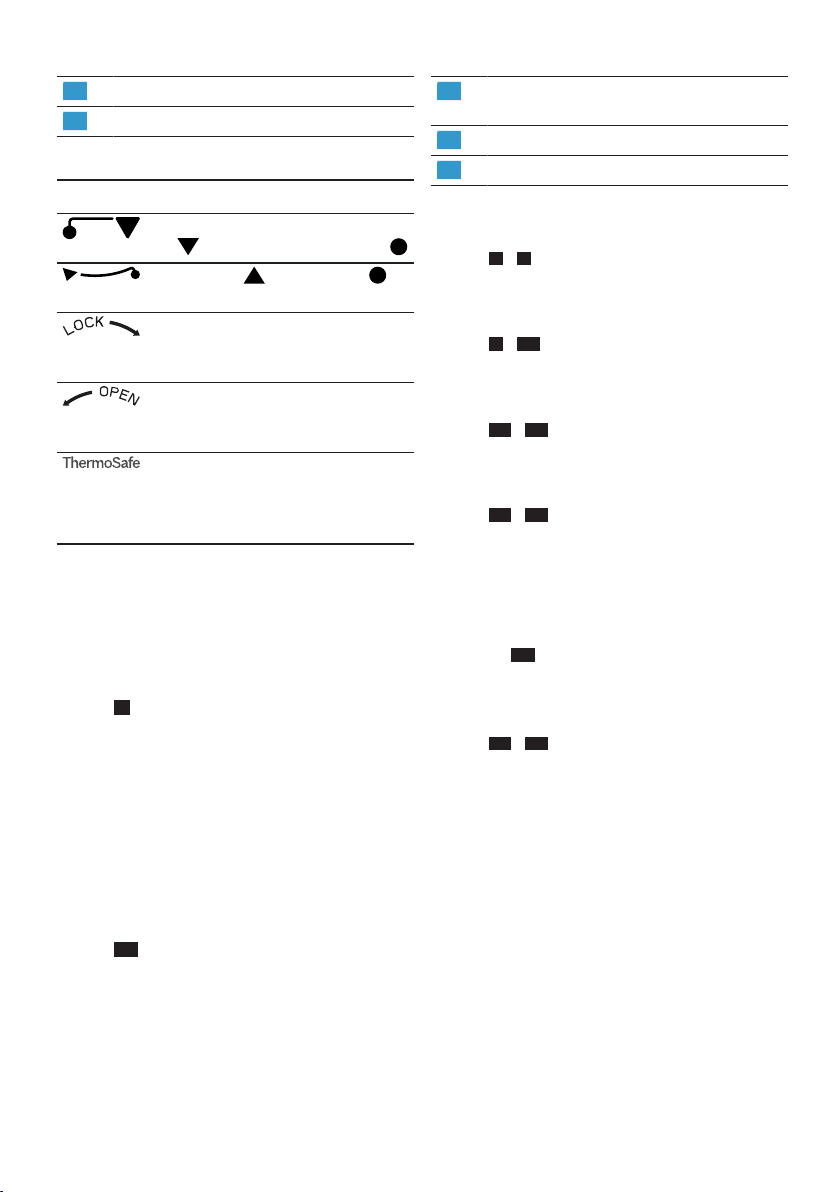 LOCK

OPEN

ThermoSafe